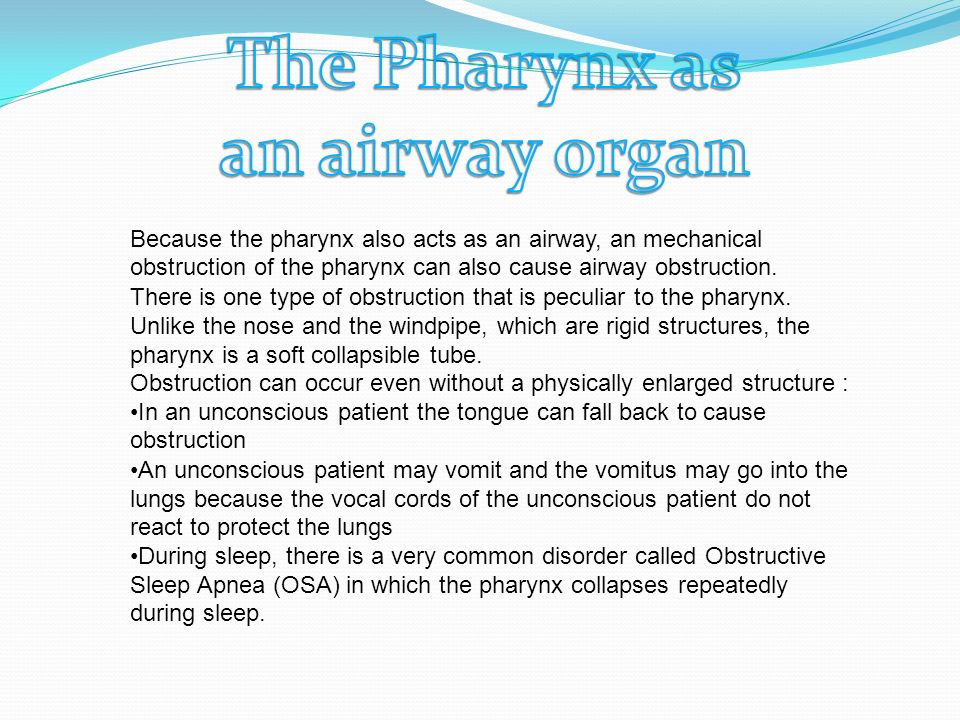 The Pharynx as an airway organ

Because the pharynx also acts as an airway, an mechanical obstruction of the pharynx can also cause airway obstruction.
There is one type of obstruction that is peculiar to the pharynx. Unlike the nose and the windpipe, which are rigid structures, the pharynx is a soft collapsible tube.
Obstruction can occur even without a physically enlarged structure :
•In an unconscious patient the tongue can fall back to cause obstruction
•An unconscious patient may vomit and the vomitus may go into the lungs because the vocal cords of the unconscious patient do not react to protect the lungs
•During sleep, there is a very common disorder called Obstructive Sleep Apnea (OSA) in which the pharynx collapses repeatedly during sleep.